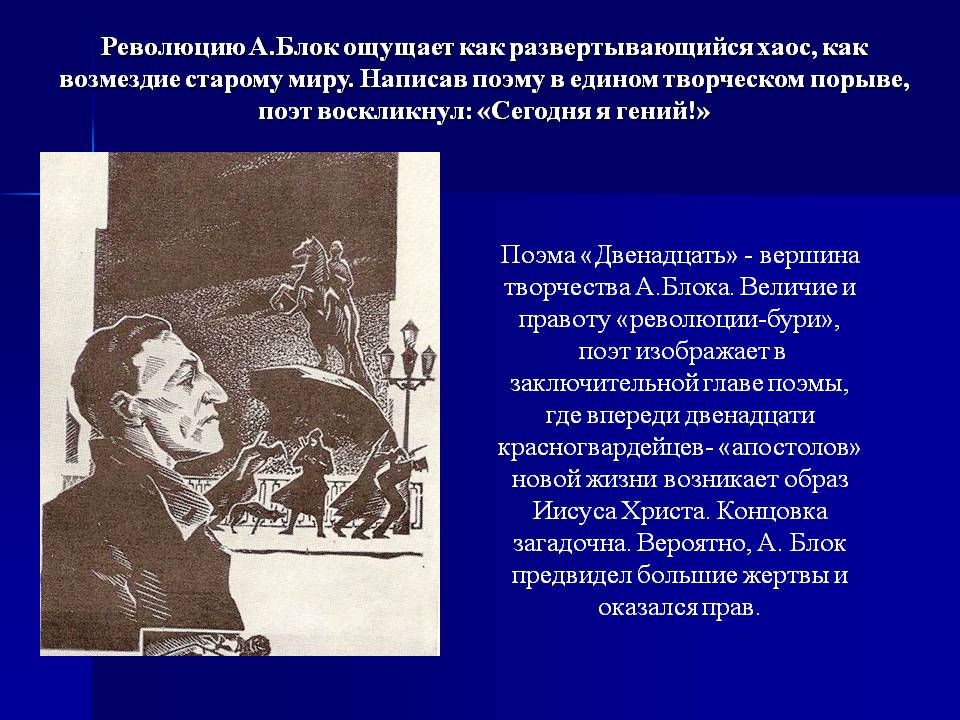 Революцию А.Блок ощущает как развертывающийся хаос, как возмездие старому миру. Написав поэму в едином творческом порыве, поэт воскликнул: «Сегодня я гений!»

Поэма «Двенадцать» - вершина творчества А.Блока. Величие и правоту «революции-бури», поэт изображает в заключительной главе поэмы, где впереди двенадцати красногвардейцев- «апостолов» новой жизни возникает образ Иисуса Христа. Концовка загадочна. Вероятно, А. Блок предвидел большие жертвы и оказался прав.